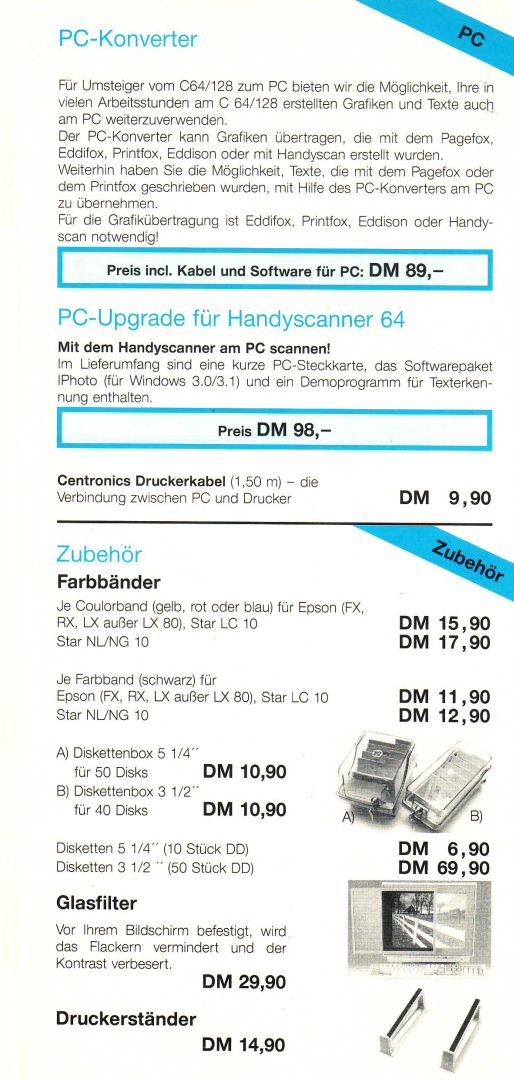 PC-Konverter

PC

Für Umsteiger vom C64/128 zum PC bieten wir die Möglichkeit, Ihre in vielen Arbeitsstunden am C 64/128 erstellten Grafiken und Texte auch am PC weiterzuverwenden.
Der PC-Konverter kann Grafiken übertragen, die mit dem Pagefox, Eddifox, Printfox, Eddison oder mit Handyscan erstellt wurden.
Weiterhin haben Sie die Möglichkeit, Texte, die mit dem Pagefox oder dem Printfox geschrieben wurden, mit Hilfe des PC-Konverters am PC zu übernehmen.
Für die Grafikübertragung ist Eddifox, Printfox, Eddison oder Handyscan notwendig!

Preis incl. Kabel und Software für PC: DM 89,–

PC-Upgrade für Handyscanner 64

Mit dem Handyscanner am PC scannen!
Im Lieferumfang sind eine kurze PC-Steckkarte, das Softwarepaket IPhoto (für Windows 3.0/3.1) und ein Demoprogramm für Texterkennung enthalten.

Preis DM 98,–

Centronics Druckerkabel (1,50 m) – die Verbindung zwischen PC und Drucker DM 9,90

Zubehör

Zubehör

Farbbänder

Je Coulorband (gelb, rot oder blau) für Epson (FX, RX, LX außer LX 80), Star LC 10 DM 15,90
Star NL/NG 10 DM 17,90

Je Farbband (schwarz) für
Epson (FX, RX, LX außer LX 80), Star LC 10 DM 11,90
Star NL/NG 10 DM 12,90

A) Diskettenbox 5 1/4´´ für 50 Disks DM 10,90
B) Diskettenbox 3 1/2´´ für 40 Disks DM 10,90

A) B)

Disketten 5 1/4´´ (10 Stück DD) DM 6,90
Disketten 3 1/2 ´´ (50 Stück DD) DM 69,90

Glasfilter

Vor Ihrem Bildschirm befestigt, wird das Flackern vermindert und der Kontrast verbesert.
DM 29,90

Druckerständer
DM 14,90